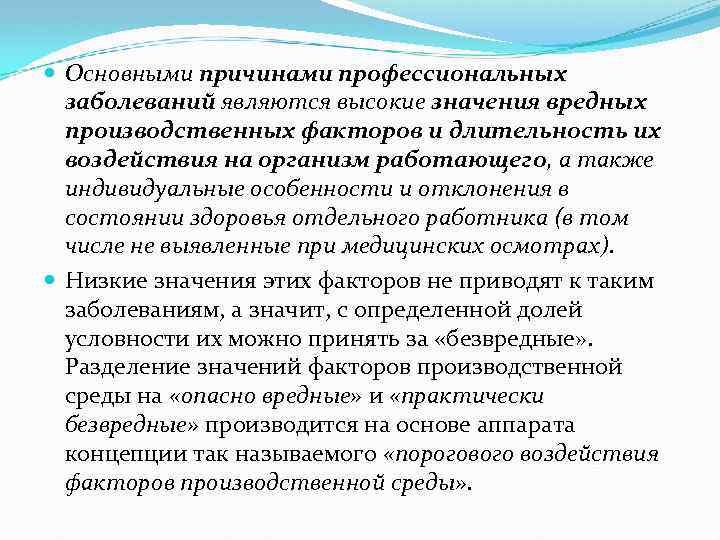 Основными причинами профессиональных заболеваний являются высокие значения вредных производственных факторов и длительность их воздействия на организм работающего, а также индивидуальные особенности и отклонения в состоянии здоровья отдельного работника (в том числе не выявленные при медицинских осмотрах).

Низкие значения этих факторов не приводят к таким заболеваниям, а значит, с определенной долей условности их можно принять за «безвредные». Разделение значений факторов производственной среды на «опасно вредные» и «практически безвредные» производится на основе аппарата концепции так называемого «порогового воздействия факторов производственной среды».